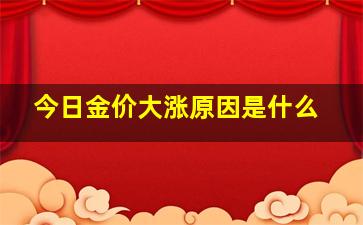 今日金价大涨原因是什么